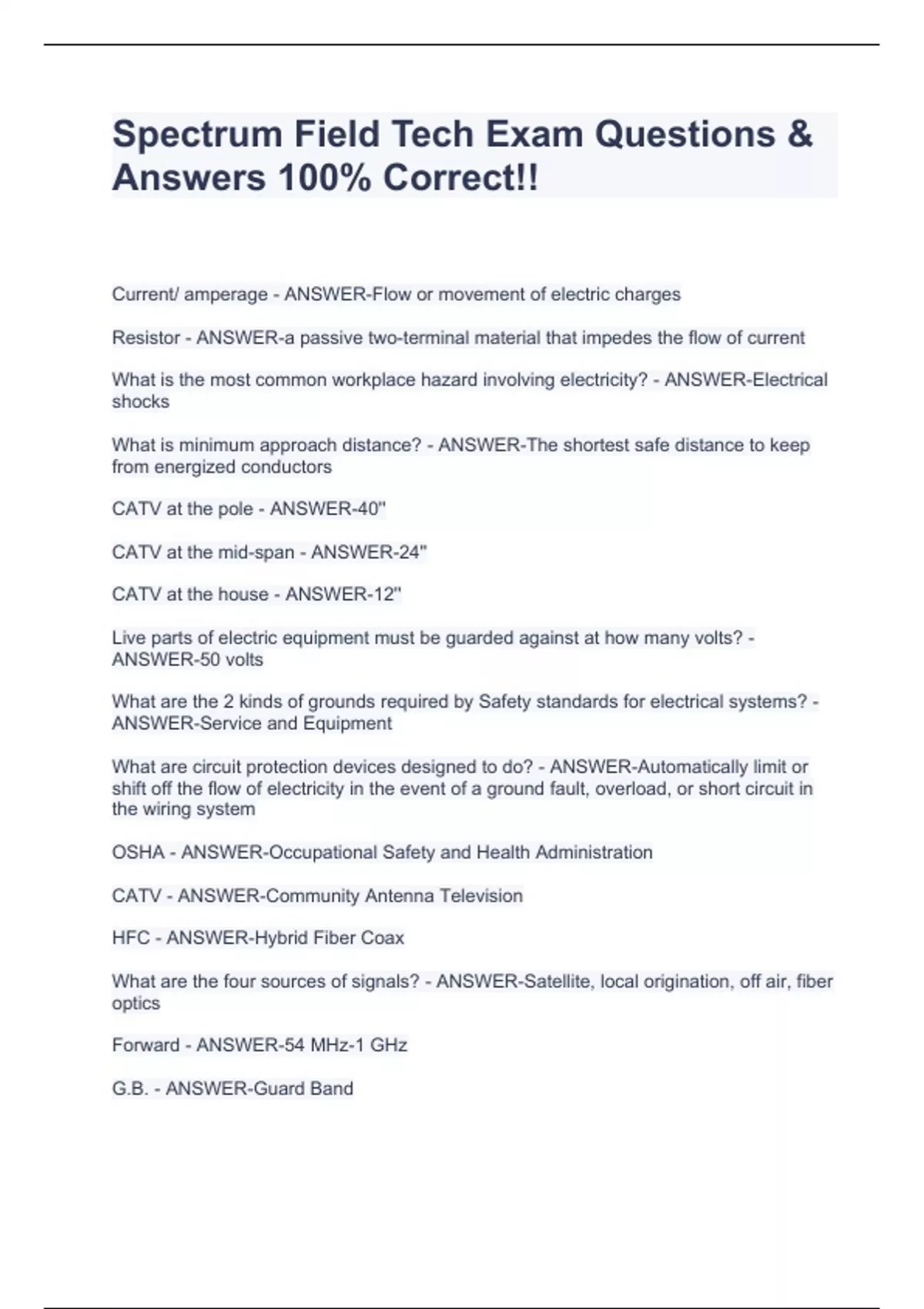 Spectrum Field Tech Exam Questions & Answers 100% Correct!!

Current/ amperage - ANSWER-Flow or movement of electric charges

Resistor - ANSWER-a passive two-terminal material that impedes the flow of current

What is the most common workplace hazard involving electricity? - ANSWER-Electrical shocks

What is minimum approach distance? - ANSWER-The shortest safe distance to keep from energized conductors

CATV at the pole - ANSWER-40"

CATV at the mid-span - ANSWER-24"

CATV at the house - ANSWER-12"

Live parts of electric equipment must be guarded against at how many volts? - ANSWER-50 volts

What are the 2 kinds of grounds required by Safety standards for electrical systems? - ANSWER-Service and Equipment

What are circuit protection devices designed to do? - ANSWER-Automatically limit or shift off the flow of electricity in the event of a ground fault, overload, or short circuit in the wiring system

OSHA - ANSWER-Occupational Safety and Health Administration

CATV - ANSWER-Community Antenna Television

HFC - ANSWER-Hybrid Fiber Coax

What are the four sources of signals? - ANSWER-Satellite, local origination, off air, fiber optics

Forward - ANSWER-54 MHz-1 GHz

G.B. - ANSWER-Guard Band